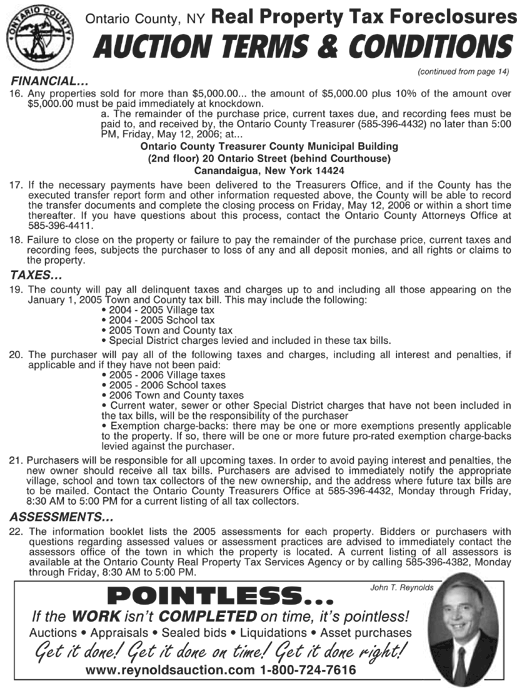 ONTARIO COUNTY

Ontario County, NY Real Property Tax Foreclosures

AUCTION TERMS & CONDITIONS

(continued from page 14)

FINANCIAL...

16. Any properties sold for more than $5,000.00... the amount of $5,000.00 plus 10% of the amount over $5,000.00 must be paid immediately at knockdown.

a. The remainder of the purchase price, current taxes due, and recording fees must be paid to, and received by, the Ontario County Treasurer (585-396-4432) no later than 5:00 PM, Friday, May 12, 2006; at...

Ontario County Treasurer County Municipal Building
(2nd floor) 20 Ontario Street (behind Courthouse)
Canandaigua, New York 14424

17. If the necessary payments have been delivered to the Treasurers Office, and if the County has the executed transfer report form and other information requested above, the County will be able to record the transfer documents and complete the closing process on Friday, May 12, 2006 or within a short time thereafter. If you have questions about this process, contact the Ontario County Attorneys Office at 585-396-4411.

18. Failure to close on the property or failure to pay the remainder of the purchase price, current taxes and recording fees, subjects the purchaser to loss of any and all deposit monies, and all rights or claims to the property.

TAXES...

19. The county will pay all delinquent taxes and charges up to and including all those appearing on the January 1, 2005 Town and County tax bill. This may include the following:
• 2004 - 2005 Village tax
• 2004 - 2005 School tax
• 2005 Town and County tax
• Special District charges levied and included in these tax bills.

20. The purchaser will pay all of the following taxes and charges, including all interest and penalties, if applicable and if they have not been paid:
• 2005 - 2006 Village taxes
• 2005 - 2006 School taxes
• 2006 Town and County taxes
• Current water, sewer or other Special District charges that have not been included in the tax bills, will be the responsibility of the purchaser
• Exemption charge-backs: there may be one or more exemptions presently applicable to the property. If so, there will be one or more future pro-rated exemption charge-backs levied against the purchaser.

21. Purchasers will be responsible for all upcoming taxes. In order to avoid paying interest and penalties, the new owner should receive all tax bills. Purchasers are advised to immediately notify the appropriate village, school and town tax collectors of the new ownership, and the address where future tax bills are to be mailed. Contact the Ontario County Treasurers Office at 585-396-4432, Monday through Friday, 8:30 AM to 5:00 PM for a current listing of all tax collectors.

ASSESSMENTS...

22. The information booklet lists the 2005 assessments for each property. Bidders or purchasers with questions regarding assessed values or assessment practices are advised to immediately contact the assessors office of the town in which the property is located. A current listing of all assessors is available at the Ontario County Real Property Tax Services Agency or by calling 585-396-4382, Monday through Friday, 8:30 AM to 5:00 PM.

POINTLESS...

John T. Reynolds

If the WORK isn't COMPLETED on time, it's pointless!

Auctions • Appraisals • Sealed bids • Liquidations • Asset purchases

Get it done! Get it done on time! Get it done right!

www.reynoldsauction.com 1-800-724-7616